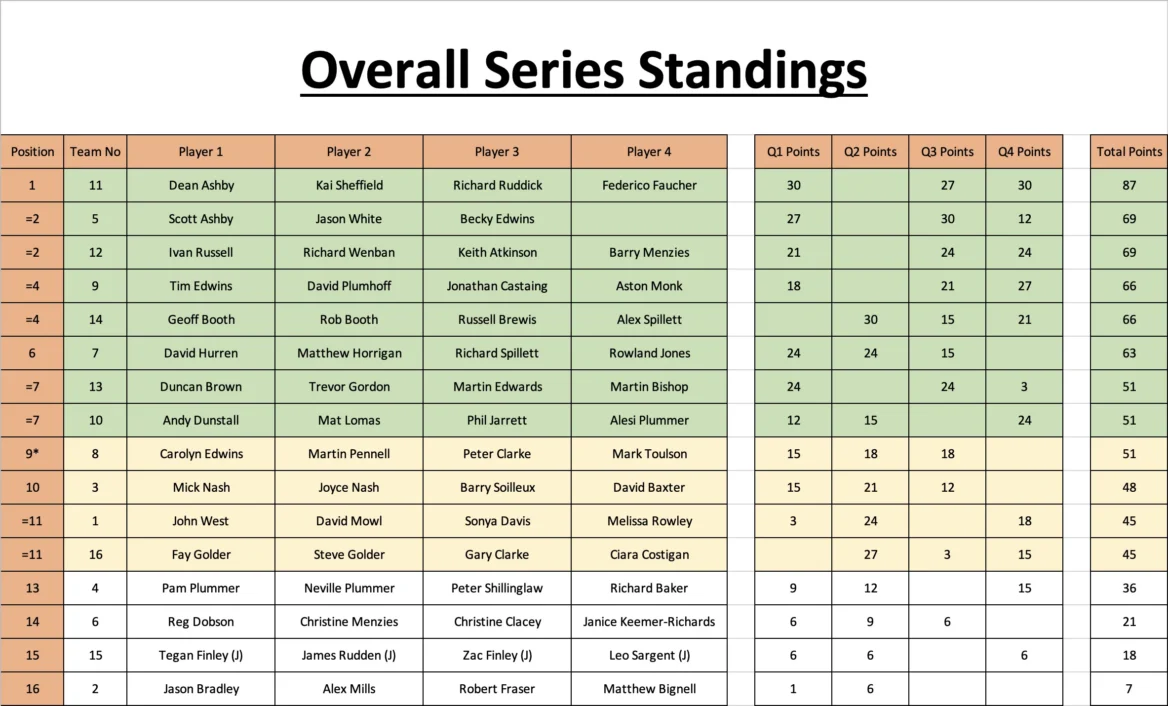 Overall Series Standings

| Position | Team No | Player 1 | Player 2 | Player 3 | Player 4 | Q1 Points | Q2 Points | Q3 Points | Q4 Points | Total Points |
|---|---|---|---|---|---|---|---|---|---|---|
| 1 | 11 | Dean Ashby | Kai Sheffield | Richard Ruddick | Federico Faucher | 30 | | 27 | 30 | 87 |
| =2 | 5 | Scott Ashby | Jason White | Becky Edwins | | 27 | | 30 | 12 | 69 |
| =2 | 12 | Ivan Russell | Richard Wenban | Keith Atkinson | Barry Menzies | 21 | | 24 | 24 | 69 |
| =4 | 9 | Tim Edwins | David Plumhoff | Jonathan Castaing | Aston Monk | 18 | | 21 | 27 | 66 |
| =4 | 14 | Geoff Booth | Rob Booth | Russell Brewis | Alex Spillett | | 30 | 15 | 21 | 66 |
| 6 | 7 | David Hurren | Matthew Horrigan | Richard Spillett | Rowland Jones | 24 | 24 | 15 | | 63 |
| =7 | 13 | Duncan Brown | Trevor Gordon | Martin Edwards | Martin Bishop | 24 | | 24 | 3 | 51 |
| =7 | 10 | Andy Dunstall | Mat Lomas | Phil Jarrett | Alesi Plummer | 12 | 15 | | 24 | 51 |
| 9* | 8 | Carolyn Edwins | Martin Pennell | Peter Clarke | Mark Toulson | 15 | 18 | 18 | | 51 |
| 10 | 3 | Mick Nash | Joyce Nash | Barry Soilleux | David Baxter | 15 | 21 | 12 | | 48 |
| =11 | 1 | John West | David Mowl | Sonya Davis | Melissa Rowley | 3 | 24 | | 18 | 45 |
| =11 | 16 | Fay Golder | Steve Golder | Gary Clarke | Ciara Costigan | | 27 | 3 | 15 | 45 |
| 13 | 4 | Pam Plummer | Neville Plummer | Peter Shillinglaw | Richard Baker | 9 | 12 | | 15 | 36 |
| 14 | 6 | Reg Dobson | Christine Menzies | Christine Clacey | Janice Keemer-Richards | 6 | 9 | 6 | | 21 |
| 15 | 15 | Tegan Finley (J) | James Rudden (J) | Zac Finley (J) | Leo Sargent (J) | 6 | 6 | | 6 | 18 |
| 16 | 2 | Jason Bradley | Alex Mills | Robert Fraser | Matthew Bignell | 1 | 6 | | | 7 |